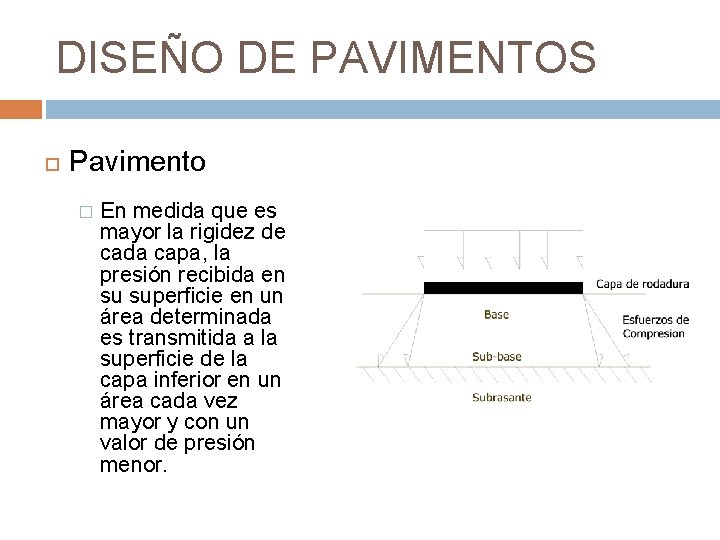 DISEÑO DE PAVIMENTOS

Pavimento

En medida que es mayor la rigidez de cada capa, la presión recibida en su superficie en un área determinada es transmitida a la superficie de la capa inferior en un área cada vez mayor y con un valor de presión menor.

Capa de rodadura
Base
Esfuerzos de Compresion
Sub-base
Subrasante